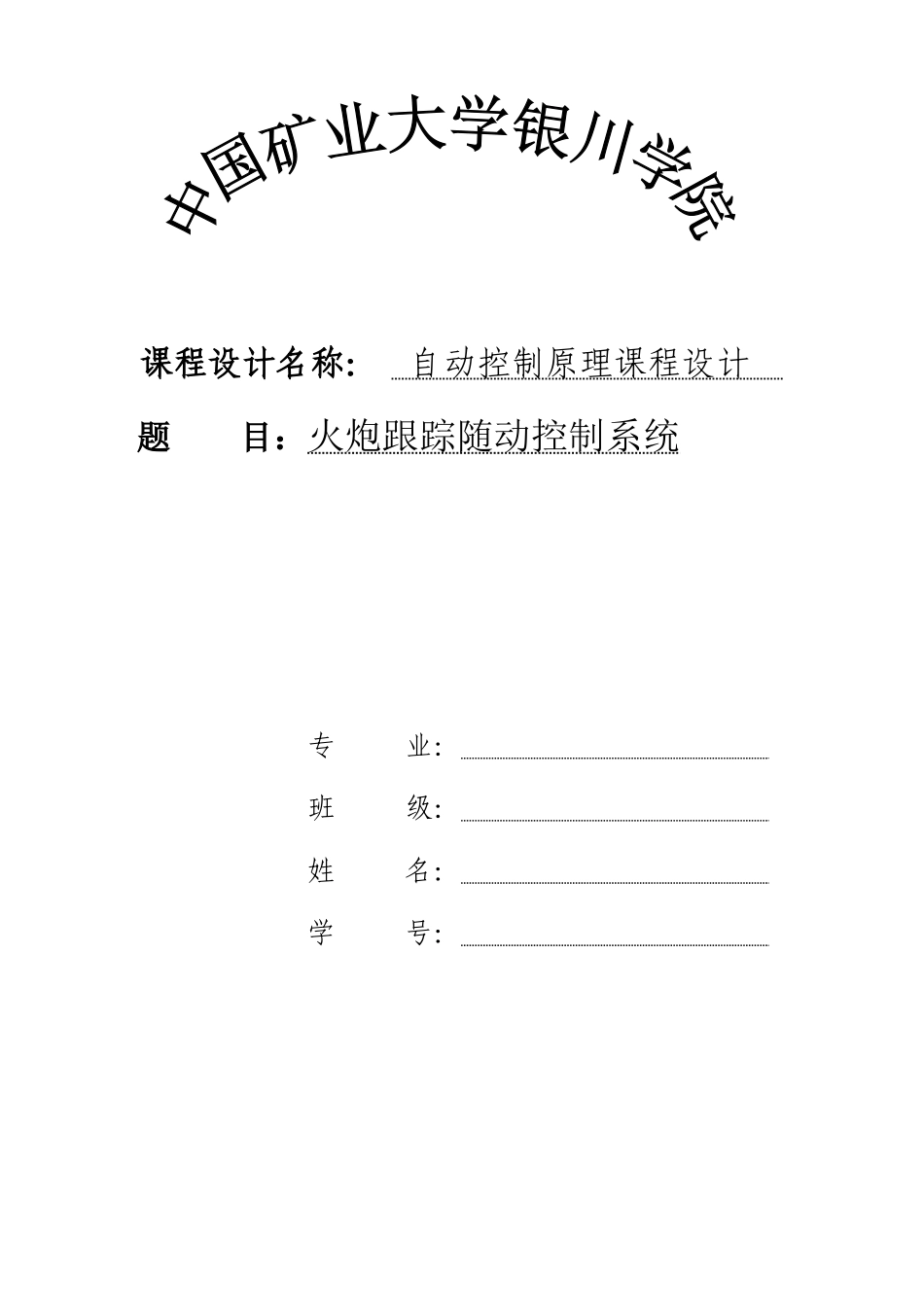 中国矿业大学银川学院

课程设计名称： 自动控制原理课程设计

题 目：火炮跟踪随动控制系统

专 业：

班 级：

姓 名：

学 号：